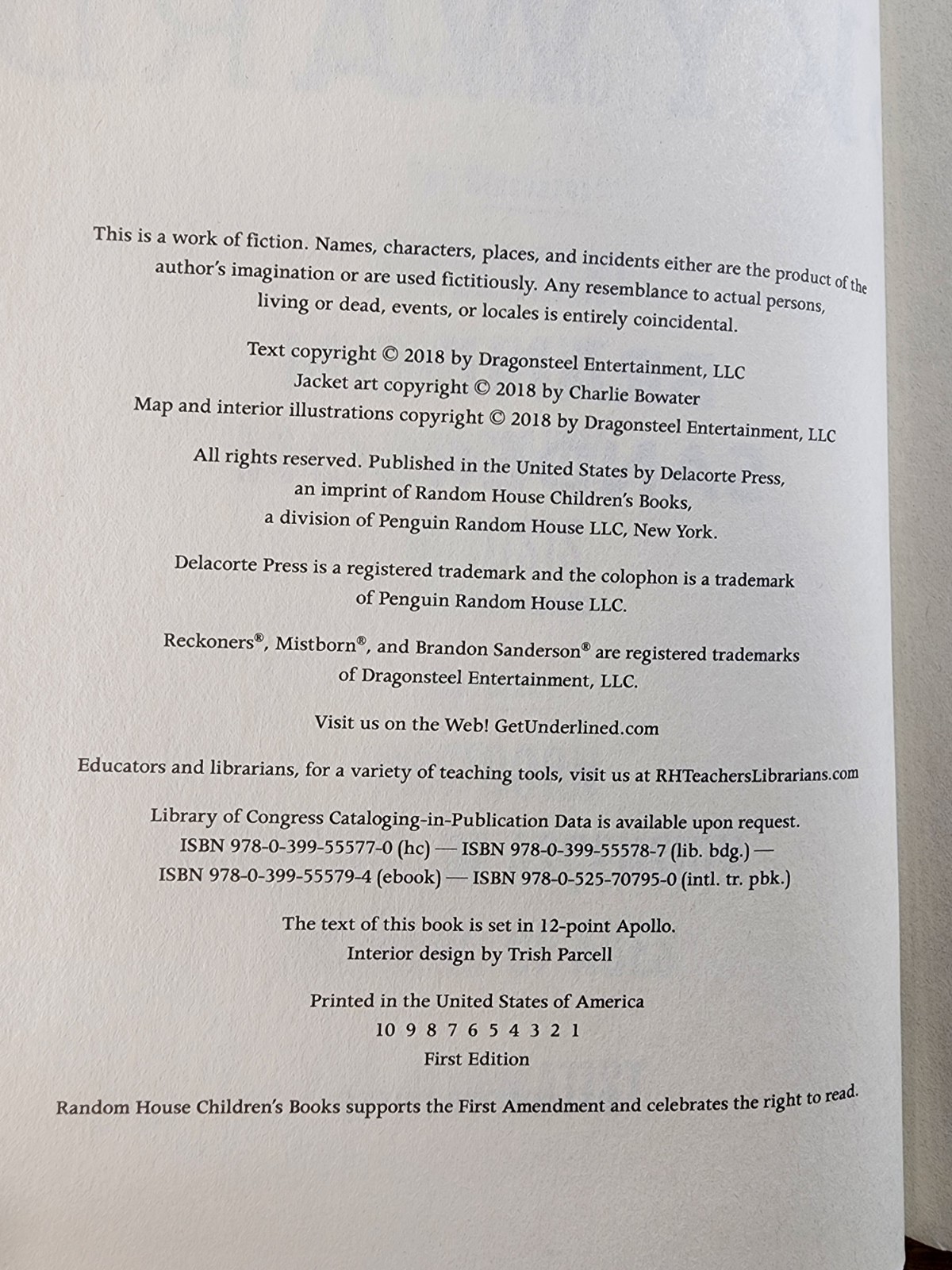 This is a work of fiction. Names, characters, places, and incidents either are the product of the author's imagination or are used fictitiously. Any resemblance to actual persons, living or dead, events, or locales is entirely coincidental.

Text copyright © 2018 by Dragonsteel Entertainment, LLC
Jacket art copyright © 2018 by Charlie Bowater
Map and interior illustrations copyright © 2018 by Dragonsteel Entertainment, LLC

All rights reserved. Published in the United States by Delacorte Press, an imprint of Random House Children's Books, a division of Penguin Random House LLC, New York.

Delacorte Press is a registered trademark and the colophon is a trademark of Penguin Random House LLC.

Reckoners®, Mistborn®, and Brandon Sanderson® are registered trademarks of Dragonsteel Entertainment, LLC.

Visit us on the Web! GetUnderlined.com

Educators and librarians, for a variety of teaching tools, visit us at RHTeachersLibrarians.com

Library of Congress Cataloging-in-Publication Data is available upon request.
ISBN 978-0-399-55577-0 (hc) — ISBN 978-0-399-55578-7 (lib. bdg.) —
ISBN 978-0-399-55579-4 (ebook) — ISBN 978-0-525-70795-0 (intl. tr. pbk.)

The text of this book is set in 12-point Apollo.
Interior design by Trish Parcell

Printed in the United States of America
10 9 8 7 6 5 4 3 2 1
First Edition

Random House Children's Books supports the First Amendment and celebrates the right to read.